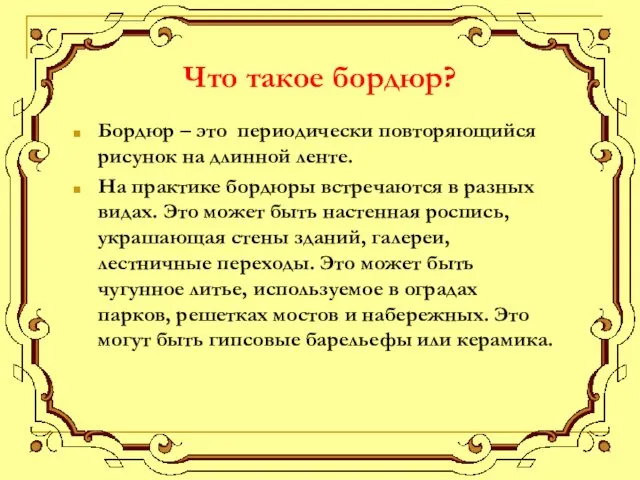 Что такое бордюр?

Бордюр – это периодически повторяющийся рисунок на длинной ленте.

На практике бордюры встречаются в разных видах. Это может быть настенная роспись, украшающая стены зданий, галереи, лестничные переходы. Это может быть чугунное литье, используемое в оградах парков, решетках мостов и набережных. Это могут быть гипсовые барельефы или керамика.